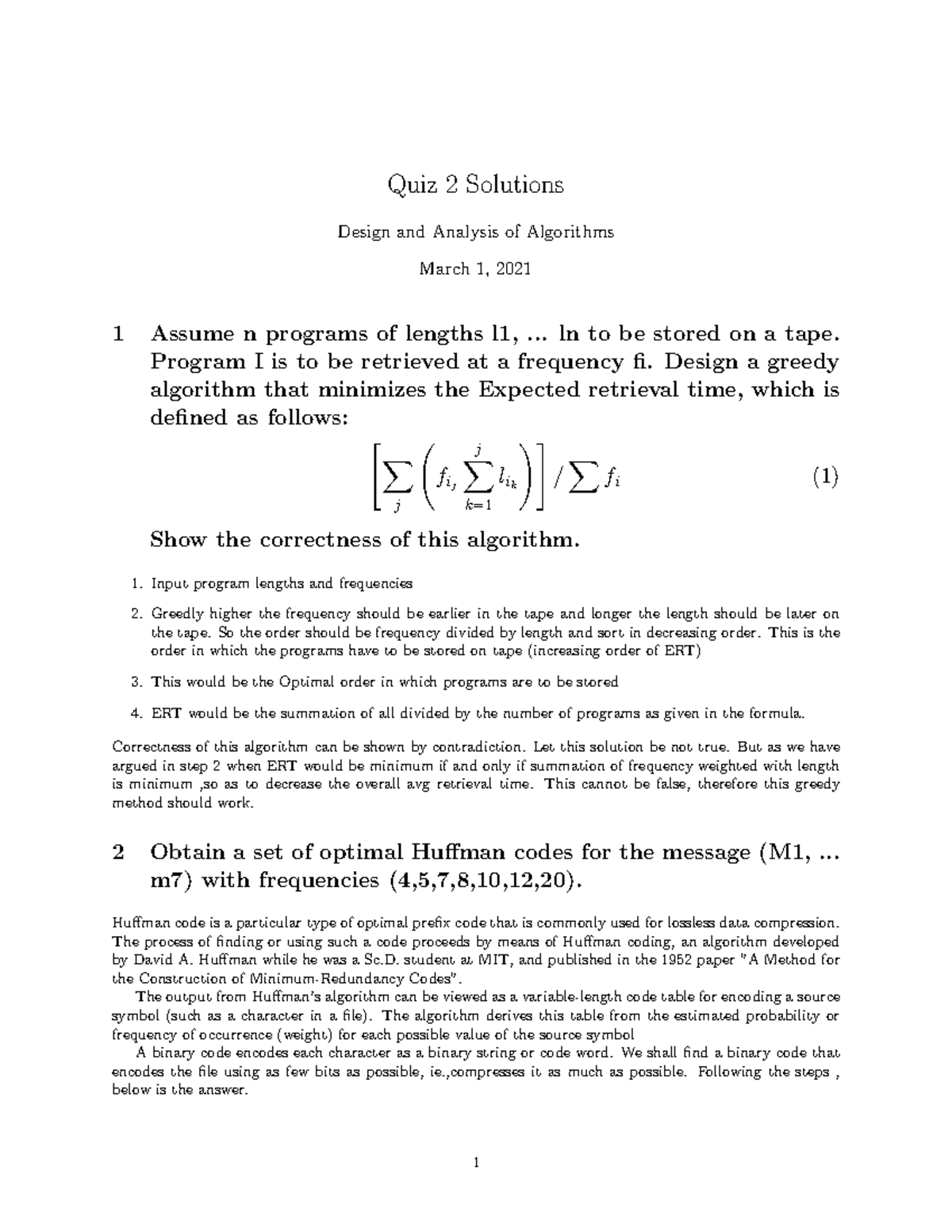 Quiz 2 Solutions

Design and Analysis of Algorithms

March 1, 2021

1 Assume n programs of lengths l1, ... ln to be stored on a tape. Program I is to be retrieved at a frequency fi. Design a greedy algorithm that minimizes the Expected retrieval time, which is defined as follows:

$$\left[\sum_{j}\left(f_{i_j}\sum_{k=1}^{j} l_{i_k}\right)\right] / \sum f_i \quad (1)$$

Show the correctness of this algorithm.

1. Input program lengths and frequencies

2. Greedly higher the frequency should be earlier in the tape and longer the length should be later on the tape. So the order should be frequency divided by length and sort in decreasing order. This is the order in which the programs have to be stored on tape (increasing order of ERT)

3. This would be the Optimal order in which programs are to be stored

4. ERT would be the summation of all divided by the number of programs as given in the formula.

Correctness of this algorithm can be shown by contradiction. Let this solution be not true. But as we have argued in step 2 when ERT would be minimum if and only if summation of frequency weighted with length is minimum ,so as to decrease the overall avg retrieval time. This cannot be false, therefore this greedy method should work.

2 Obtain a set of optimal Huffman codes for the message (M1, ... m7) with frequencies (4,5,7,8,10,12,20).

Huffman code is a particular type of optimal prefix code that is commonly used for lossless data compression. The process of finding or using such a code proceeds by means of Huffman coding, an algorithm developed by David A. Huffman while he was a Sc.D. student at MIT, and published in the 1952 paper "A Method for the Construction of Minimum-Redundancy Codes".

The output from Huffman's algorithm can be viewed as a variable-length code table for encoding a source symbol (such as a character in a file). The algorithm derives this table from the estimated probability or frequency of occurrence (weight) for each possible value of the source symbol

A binary code encodes each character as a binary string or code word. We shall find a binary code that encodes the file using as few bits as possible, ie.,compresses it as much as possible. Following the steps , below is the answer.

1